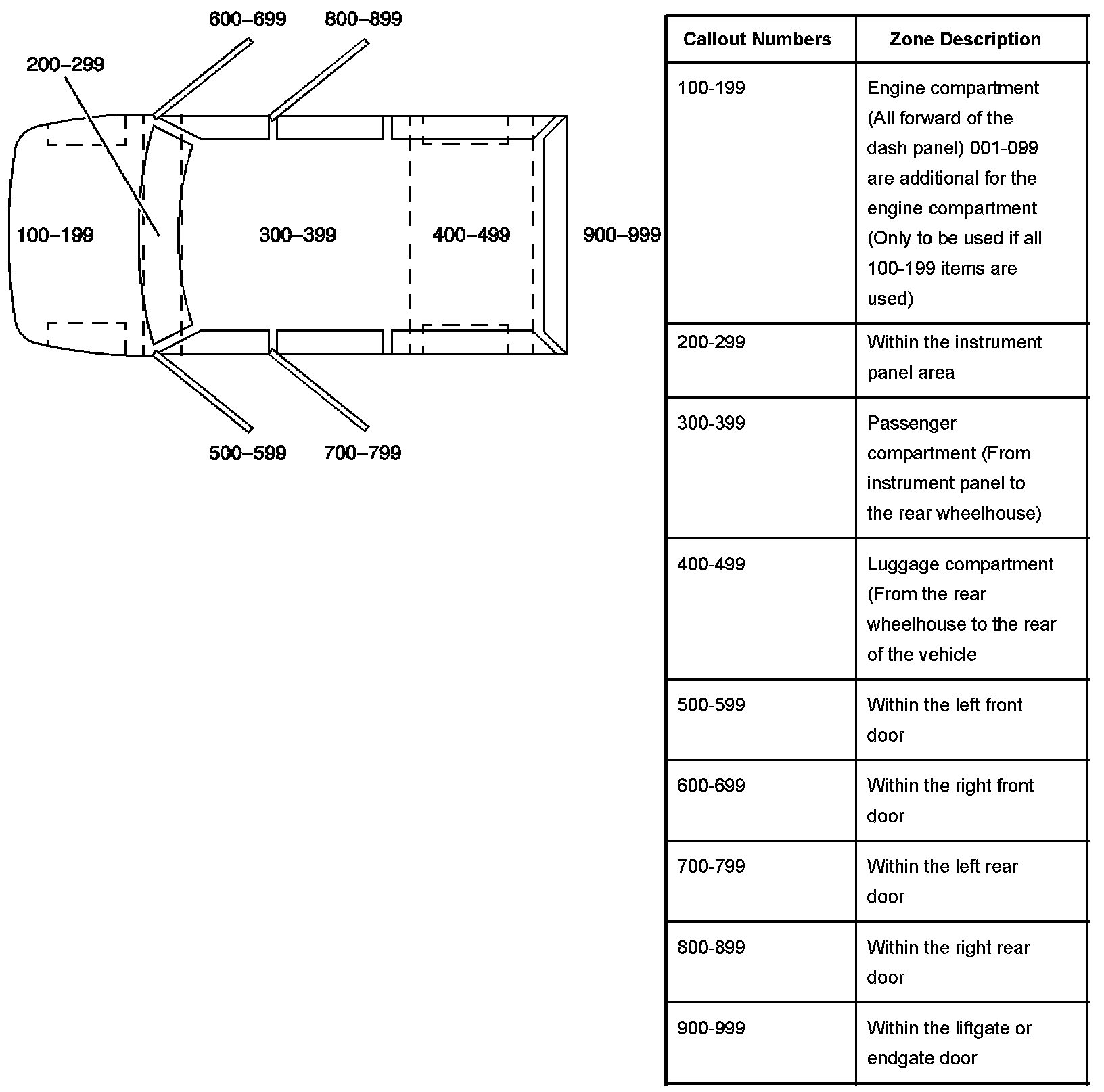 600–699 800–899

200–299

100–199 300–399 400–499 900–999

500–599 700–799

| Callout Numbers | Zone Description |
|---|---|
| 100-199 | Engine compartment (All forward of the dash panel) 001-099 are additional for the engine compartment (Only to be used if all 100-199 items are used) |
| 200-299 | Within the instrument panel area |
| 300-399 | Passenger compartment (From instrument panel to the rear wheelhouse) |
| 400-499 | Luggage compartment (From the rear wheelhouse to the rear of the vehicle |
| 500-599 | Within the left front door |
| 600-699 | Within the right front door |
| 700-799 | Within the left rear door |
| 800-899 | Within the right rear door |
| 900-999 | Within the liftgate or endgate door |